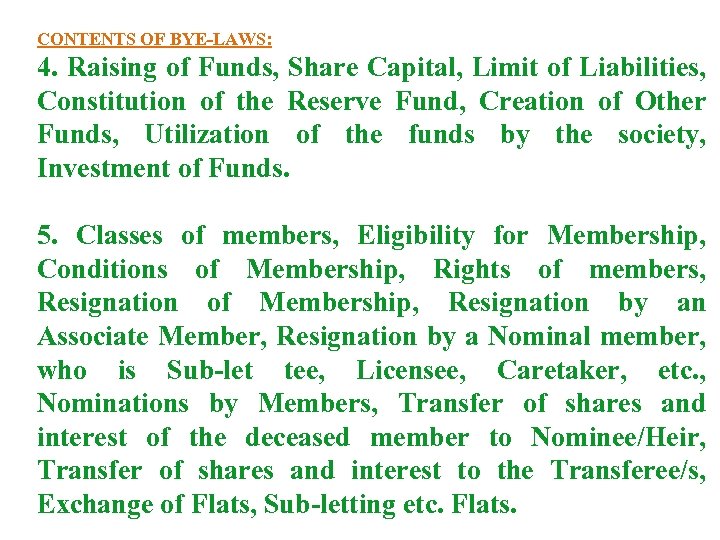 CONTENTS OF BYE-LAWS:
4. Raising of Funds, Share Capital, Limit of Liabilities, Constitution of the Reserve Fund, Creation of Other Funds, Utilization of the funds by the society, Investment of Funds.

5. Classes of members, Eligibility for Membership, Conditions of Membership, Rights of members, Resignation of Membership, Resignation by an Associate Member, Resignation by a Nominal member, who is Sub-let tee, Licensee, Caretaker, etc., Nominations by Members, Transfer of shares and interest of the deceased member to Nominee/Heir, Transfer of shares and interest to the Transferee/s, Exchange of Flats, Sub-letting etc. Flats.